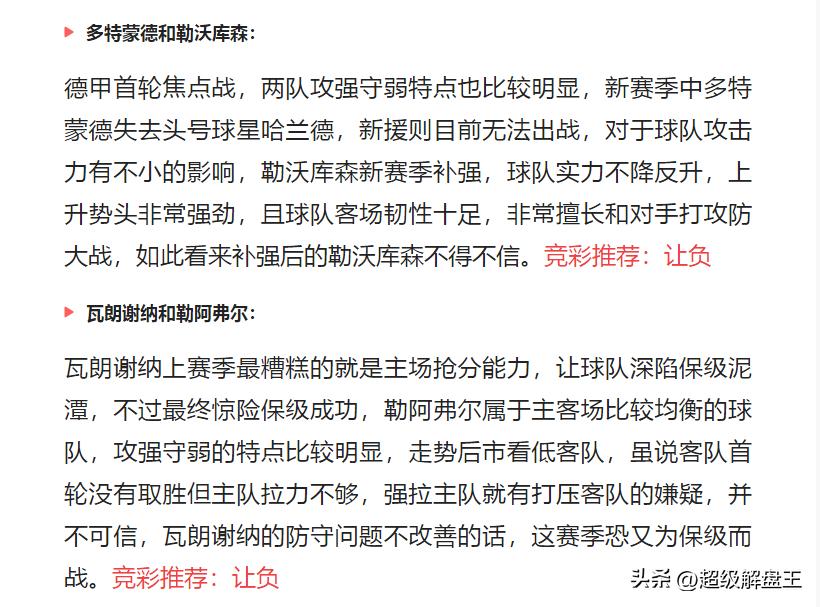 多特蒙德和勒沃库森：

德甲首轮焦点战，两队攻强守弱特点也比较明显，新赛季中多特蒙德失去头号球星哈兰德，新援则目前无法出战，对于球队攻击力有不小的影响，勒沃库森新赛季补强，球队实力不降反升，上升势头非常强劲，且球队客场韧性十足，非常擅长和对手打攻防大战，如此看来补强后的勒沃库森不得不信。竞彩推荐：让负

瓦朗谢纳和勒阿弗尔：

瓦朗谢纳上赛季最糟糕的就是主场抢分能力，让球队深陷保级泥潭，不过最终惊险保级成功，勒阿弗尔属于主客场比较均衡的球队，攻强守弱的特点比较明显，走势后市看低客队，虽说客队首轮没有取胜但主队拉力不够，强拉主队就有打压客队的嫌疑，并不可信，瓦朗谢纳的防守问题不改善的话，这赛季恐又为保级而战。竞彩推荐：让负

头条 @超级解盘王